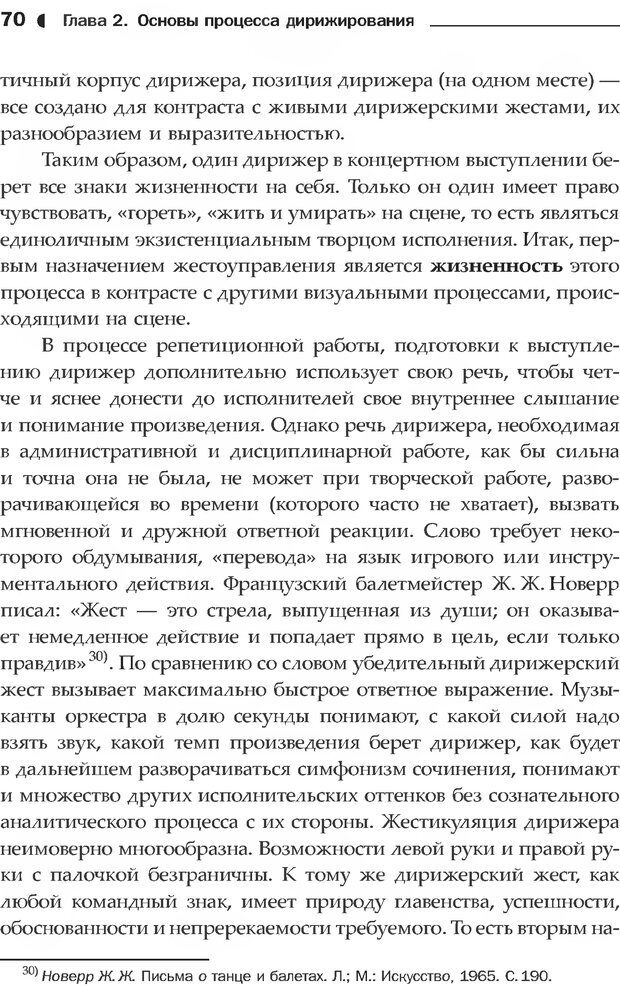 70 Глава 2. Основы процесса дирижирования

тичный корпус дирижера, позиция дирижера (на одном месте) — все создано для контраста с живыми дирижерскими жестами, их разнообразием и выразительностью.

Таким образом, один дирижер в концертном выступлении берет все знаки жизненности на себя. Только он один имеет право чувствовать, «гореть», «жить и умирать» на сцене, то есть являться единоличным экзистенциальным творцом исполнения. Итак, первым назначением жестоуправления является **жизненность** этого процесса в контрасте с другими визуальными процессами, происходящими на сцене.

В процессе репетиционной работы, подготовки к выступлению дирижер дополнительно использует свою речь, чтобы четче и яснее донести до исполнителей свое внутреннее слышание и понимание произведения. Однако речь дирижера, необходимая в административной и дисциплинарной работе, как бы сильна и точна она не была, не может при творческой работе, разворачивающейся во времени (которого часто не хватает), вызвать мгновенной и дружной ответной реакции. Слово требует некоторого обдумывания, «перевода» на язык игрового или инструментального действия. Французский балетмейстер Ж. Ж. Новерр писал: «Жест — это стрела, выпущенная из души; он оказывает немедленное действие и попадает прямо в цель, если только правдив»$^{30)}$. По сравнению со словом убедительный дирижерский жест вызывает максимально быстрое ответное выражение. Музыканты оркестра в долю секунды понимают, с какой силой надо взять звук, какой темп произведения берет дирижер, как будет в дальнейшем разворачиваться симфонизм сочинения, понимают и множество других исполнительских оттенков без сознательного аналитического процесса с их стороны. Жестикуляция дирижера неимоверно многообразна. Возможности левой руки и правой руки с палочкой безграничны. К тому же дирижерский жест, как любой командный знак, имеет природу главенства, успешности, обоснованности и непререкаемости требуемого. То есть вторым на-

$^{30)}$ Новерр Ж. Ж. Письма о танце и балетах. Л.; М.: Искусство, 1965. С. 190.